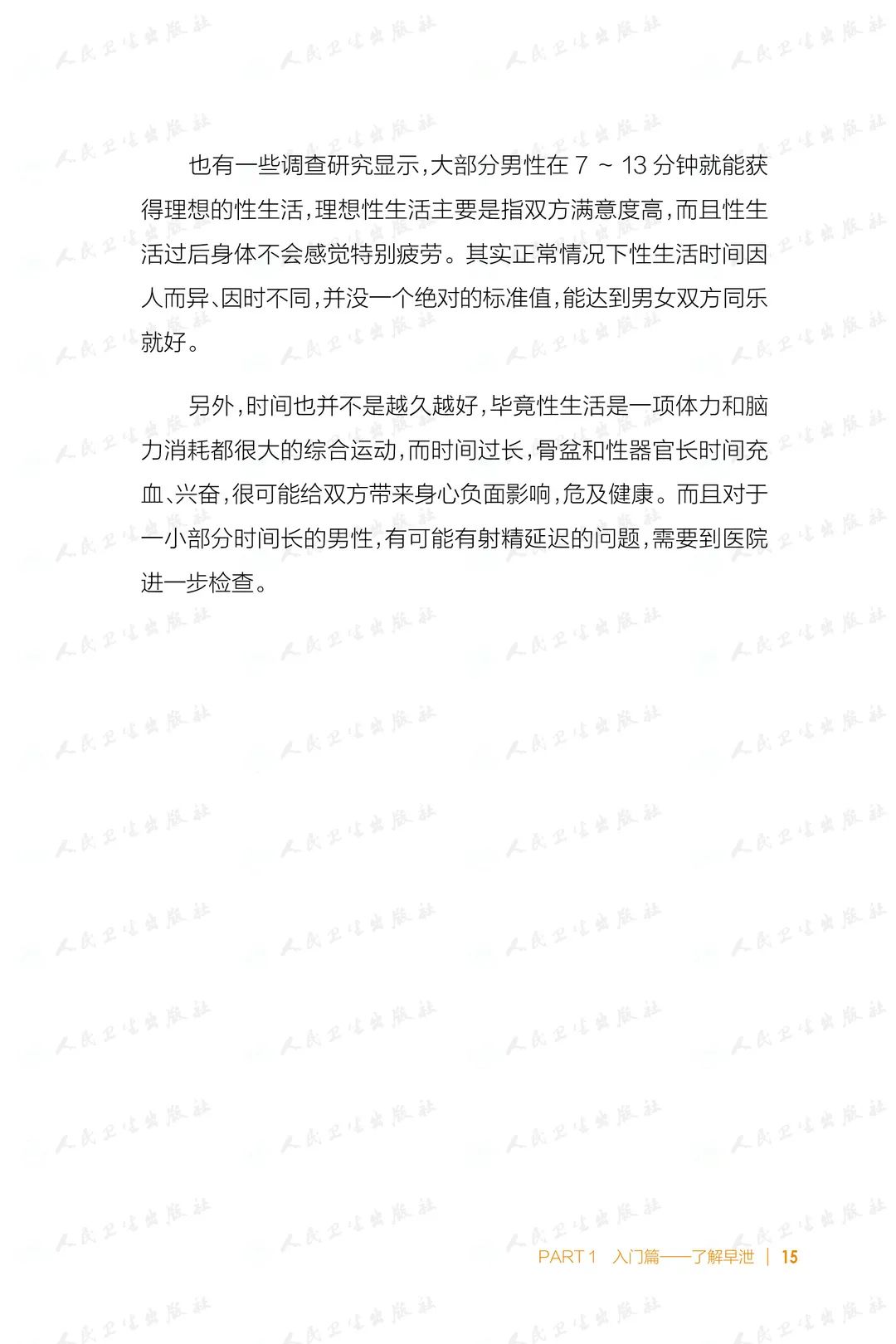 也有一些调查研究显示，大部分男性在7～13分钟就能获得理想的性生活，理想性生活主要是指双方满意度高，而且性生活过后身体不会感觉特别疲劳。其实正常情况下性生活时间因人而异、因时不同，并没一个绝对的标准值，能达到男女双方同乐就好。

另外，时间也并不是越久越好，毕竟性生活是一项体力和脑力消耗都很大的综合运动，而时间过长，骨盆和性器官长时间充血、兴奋，很可能给双方带来身心负面影响，危及健康。而且对于一小部分时间长的男性，有可能有射精延迟的问题，需要到医院进一步检查。

PART 1 入门篇——了解早泄 | 15

人民卫生出版社